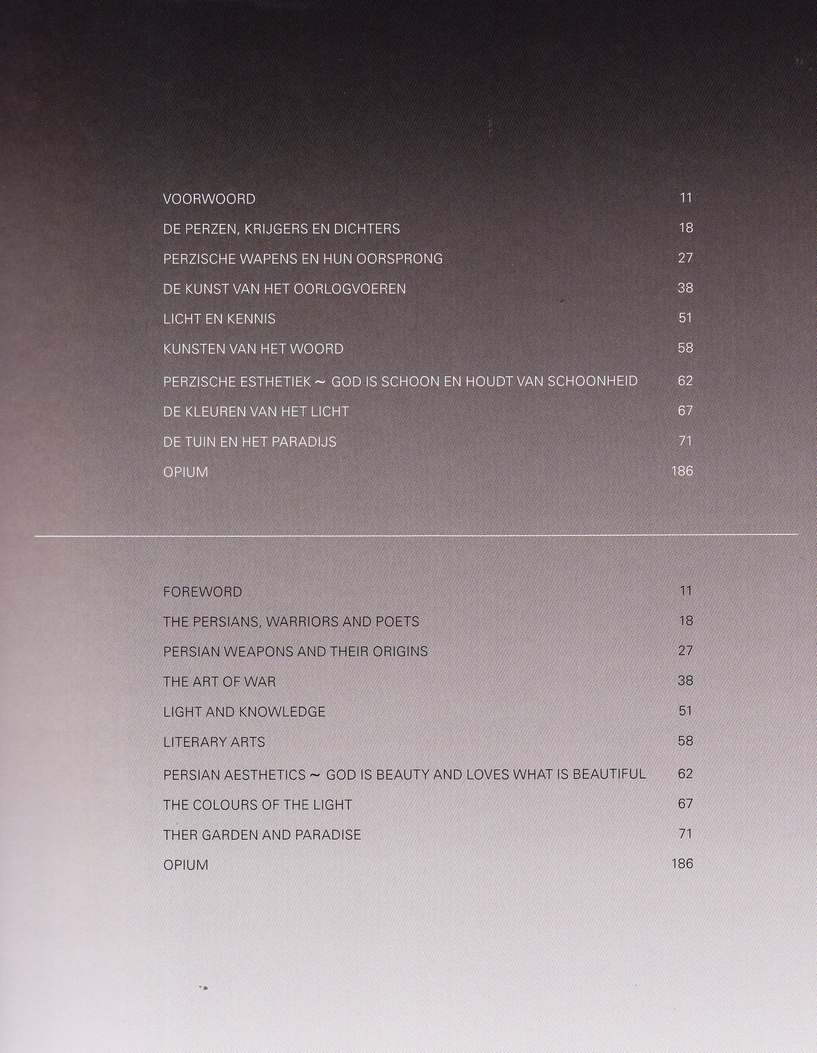 VOORWOORD 11
DE PERZEN, KRIJGERS EN DICHTERS 18
PERZISCHE WAPENS EN HUN OORSPRONG 27
DE KUNST VAN HET OORLOGVOEREN 38
LICHT EN KENNIS 51
KUNSTEN VAN HET WOORD 58
PERZISCHE ESTHETIEK ~ GOD IS SCHOON EN HOUDT VAN SCHOONHEID 62
DE KLEUREN VAN HET LICHT 67
DE TUIN EN HET PARADIJS 71
OPIUM 186

FOREWORD 11
THE PERSIANS, WARRIORS AND POETS 18
PERSIAN WEAPONS AND THEIR ORIGINS 27
THE ART OF WAR 38
LIGHT AND KNOWLEDGE 51
LITERARY ARTS 58
PERSIAN AESTHETICS ~ GOD IS BEAUTY AND LOVES WHAT IS BEAUTIFUL 62
THE COLOURS OF THE LIGHT 67
THER GARDEN AND PARADISE 71
OPIUM 186